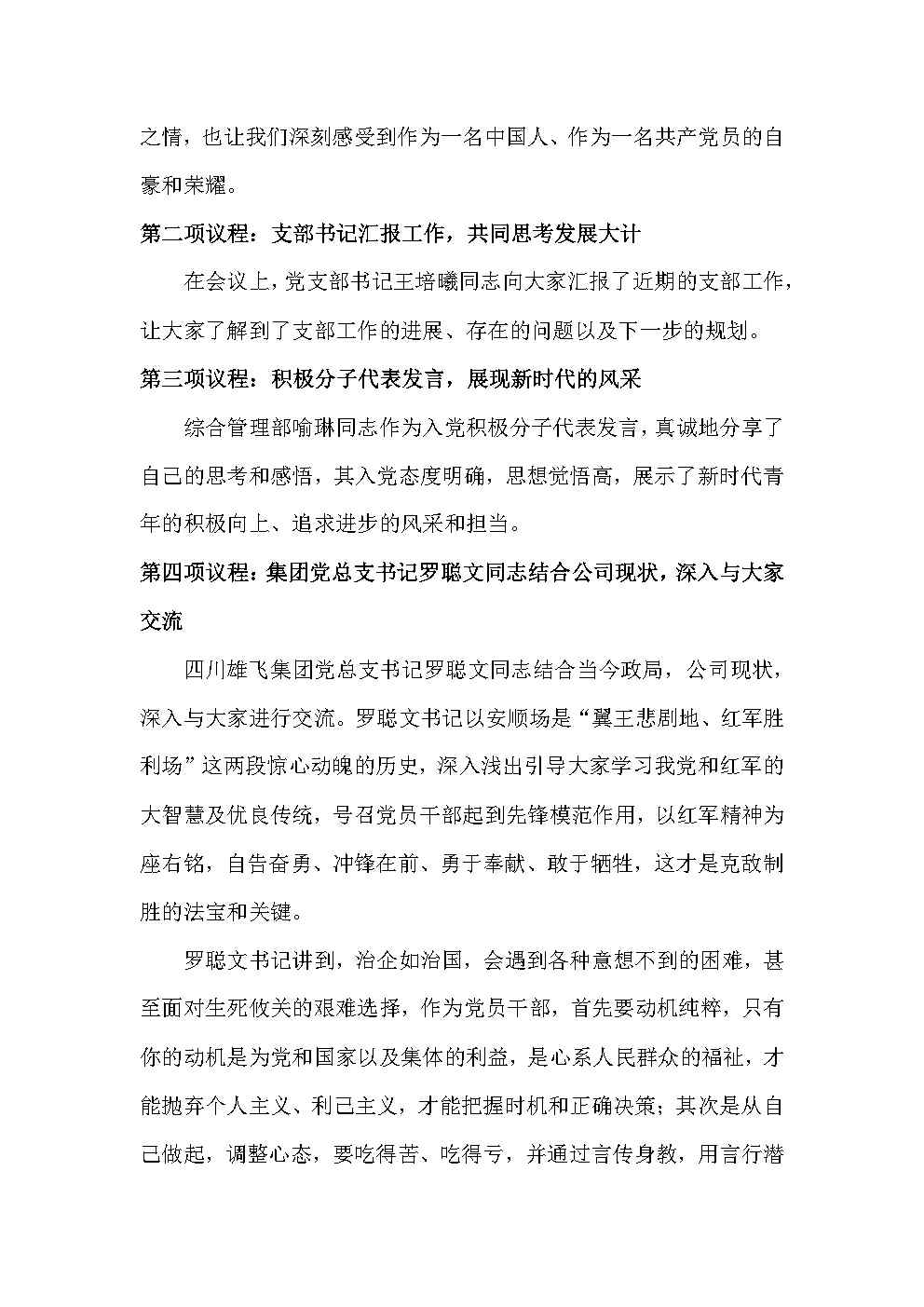 之情，也让我们深刻感受到作为一名中国人、作为一名共产党员的自豪和荣耀。

第二项议程：支部书记汇报工作，共同思考发展大计

在会议上，党支部书记王培曦同志向大家汇报了近期的支部工作，让大家了解到了支部工作的进展、存在的问题以及下一步的规划。

第三项议程：积极分子代表发言，展现新时代的风采

综合管理部喻琳同志作为入党积极分子代表发言，真诚地分享了自己的思考和感悟，其入党态度明确，思想觉悟高，展示了新时代青年的积极向上、追求进步的风采和担当。

第四项议程：集团党总支书记罗聪文同志结合公司现状，深入与大家交流

四川雄飞集团党总支书记罗聪文同志结合当今政局，公司现状，深入与大家进行交流。罗聪文书记以安顺场是“翼王悲剧地、红军胜利场”这两段惊心动魄的历史，深入浅出引导大家学习我党和红军的大智慧及优良传统，号召党员干部起到先锋模范作用，以红军精神为座右铭，自告奋勇、冲锋在前、勇于奉献、敢于牺牲，这才是克敌制胜的法宝和关键。

罗聪文书记讲到，治企如治国，会遇到各种意想不到的困难，甚至面对生死攸关的艰难选择，作为党员干部，首先要动机纯粹，只有你的动机是为党和国家以及集体的利益，是心系人民群众的福祉，才能抛弃个人主义、利己主义，才能把握时机和正确决策；其次是从自己做起，调整心态，要吃得苦、吃得亏，并通过言传身教，用言行潜